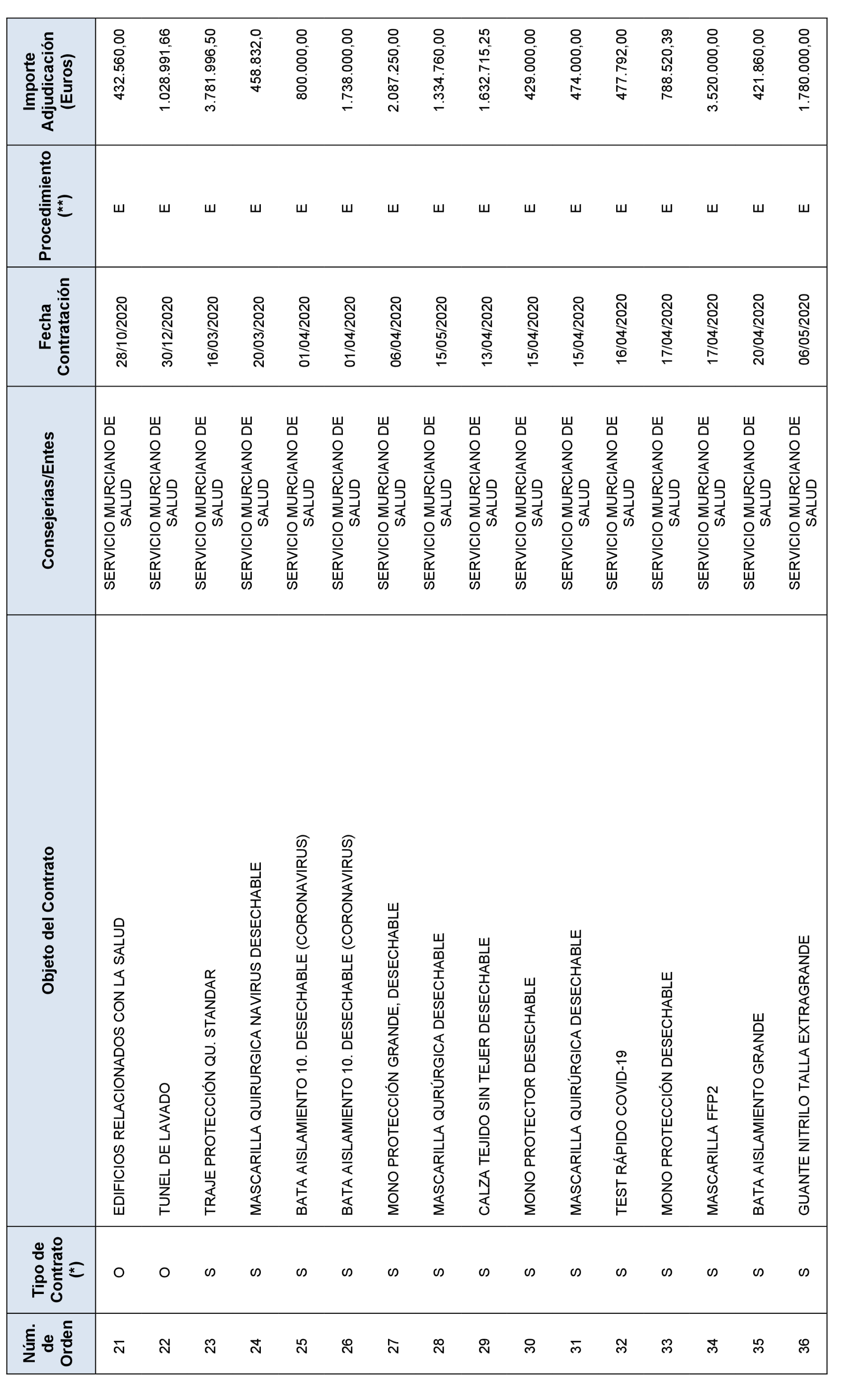 | Núm. de Orden | Tipo de Contrato (*) | Objeto del Contrato | Consejerías/Entes | Fecha Contratación | Procedimiento (**) | Importe Adjudicación (Euros) |
|---|---|---|---|---|---|---|
| 21 | O | EDIFICIOS RELACIONADOS CON LA SALUD | SERVICIO MURCIANO DE SALUD | 28/10/2020 | E | 432.560,00 |
| 22 | O | TUNEL DE LAVADO | SERVICIO MURCIANO DE SALUD | 30/12/2020 | E | 1.028.991,66 |
| 23 | S | TRAJE PROTECCIÓN QU. STANDAR | SERVICIO MURCIANO DE SALUD | 16/03/2020 | E | 3.781.996,50 |
| 24 | S | MASCARILLA QUIRURGICA NAVIRUS DESECHABLE | SERVICIO MURCIANO DE SALUD | 20/03/2020 | E | 458.832,0 |
| 25 | S | BATA AISLAMIENTO 10. DESECHABLE (CORONAVIRUS) | SERVICIO MURCIANO DE SALUD | 01/04/2020 | E | 800.000,00 |
| 26 | S | BATA AISLAMIENTO 10. DESECHABLE (CORONAVIRUS) | SERVICIO MURCIANO DE SALUD | 01/04/2020 | E | 1.738.000,00 |
| 27 | S | MONO PROTECCIÓN GRANDE, DESECHABLE | SERVICIO MURCIANO DE SALUD | 06/04/2020 | E | 2.087.250,00 |
| 28 | S | MASCARILLA QURÚRGICA DESECHABLE | SERVICIO MURCIANO DE SALUD | 15/05/2020 | E | 1.334.760,00 |
| 29 | S | CALZA TEJIDO SIN TEJER DESECHABLE | SERVICIO MURCIANO DE SALUD | 13/04/2020 | E | 1.632.715,25 |
| 30 | S | MONO PROTECTOR DESECHABLE | SERVICIO MURCIANO DE SALUD | 15/04/2020 | E | 429.000,00 |
| 31 | S | MASCARILLA QUIRÚRGICA DESECHABLE | SERVICIO MURCIANO DE SALUD | 15/04/2020 | E | 474.000,00 |
| 32 | S | TEST RÁPIDO COVID-19 | SERVICIO MURCIANO DE SALUD | 16/04/2020 | E | 477.792,00 |
| 33 | S | MONO PROTECCIÓN DESECHABLE | SERVICIO MURCIANO DE SALUD | 17/04/2020 | E | 788.520,39 |
| 34 | S | MASCARILLA FFP2 | SERVICIO MURCIANO DE SALUD | 17/04/2020 | E | 3.520.000,00 |
| 35 | S | BATA AISLAMIENTO GRANDE | SERVICIO MURCIANO DE SALUD | 20/04/2020 | E | 421.860,00 |
| 36 | S | GUANTE NITRILO TALLA EXTRAGRANDE | SERVICIO MURCIANO DE SALUD | 06/05/2020 | E | 1.780.000,00 |